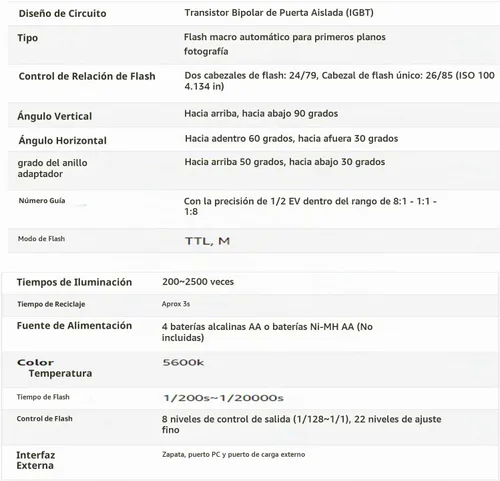 | Diseño de Circuito | Transistor Bipolar de Puerta Aislada (IGBT) |
|---|---|
| Tipo | Flash macro automático para primeros planos fotografía |
| Control de Relación de Flash | Dos cabezales de flash: 24/79, Cabezal de flash único: 26/85 (ISO 100 4.134 in) |
| Ángulo Vertical | Hacia arriba, hacia abajo 90 grados |
| Ángulo Horizontal | Hacia adentro 60 grados, hacia afuera 30 grados |
| grado del anillo adaptador | Hacia arriba 50 grados, hacia abajo 30 grados |
| Número Guía | Con la precisión de 1/2 EV dentro del rango de 8:1 - 1:1 - 1:8 |
| Modo de Flash | TTL, M |

| Tiempos de Iluminación | 200~2500 veces |
|---|---|
| Tiempo de Reciclaje | Aprox 3s |
| Fuente de Alimentación | 4 baterías alcalinas AA o baterías Ni-MH AA (No incluidas) |
| Color Temperatura | 5600k |
| Tiempo de Flash | 1/200s~1/20000s |
| Control de Flash | 8 niveles de control de salida (1/128~1/1), 22 niveles de ajuste fino |
| Interfaz Externa | Zapata, puerto PC y puerto de carga externo |